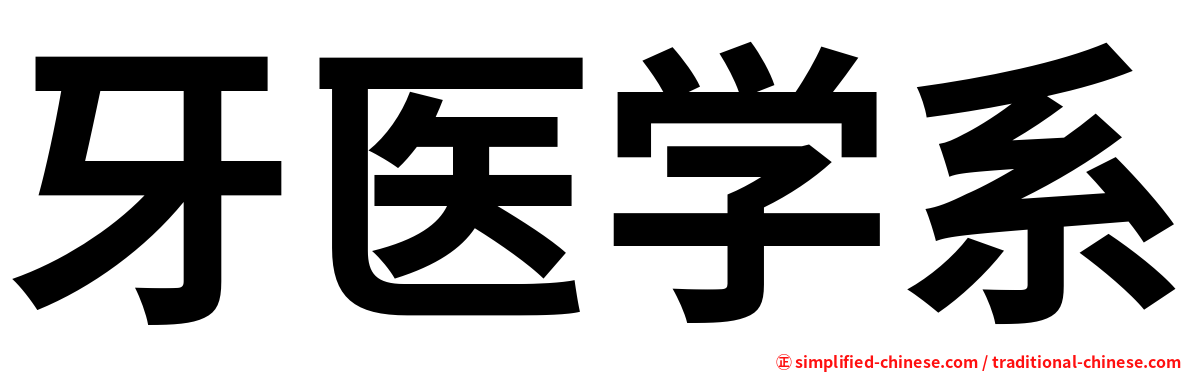 牙医学系

㊣ simplified-chinese.com / traditional-chinese.com